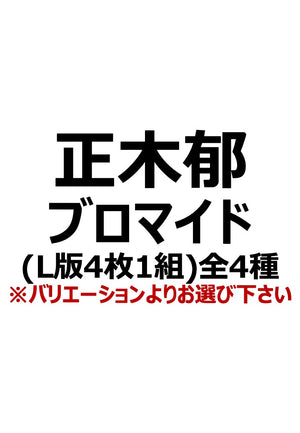 正木郁
ブロマイド
(L版4枚1組)全4種
※バリエーションよりお選び下さい